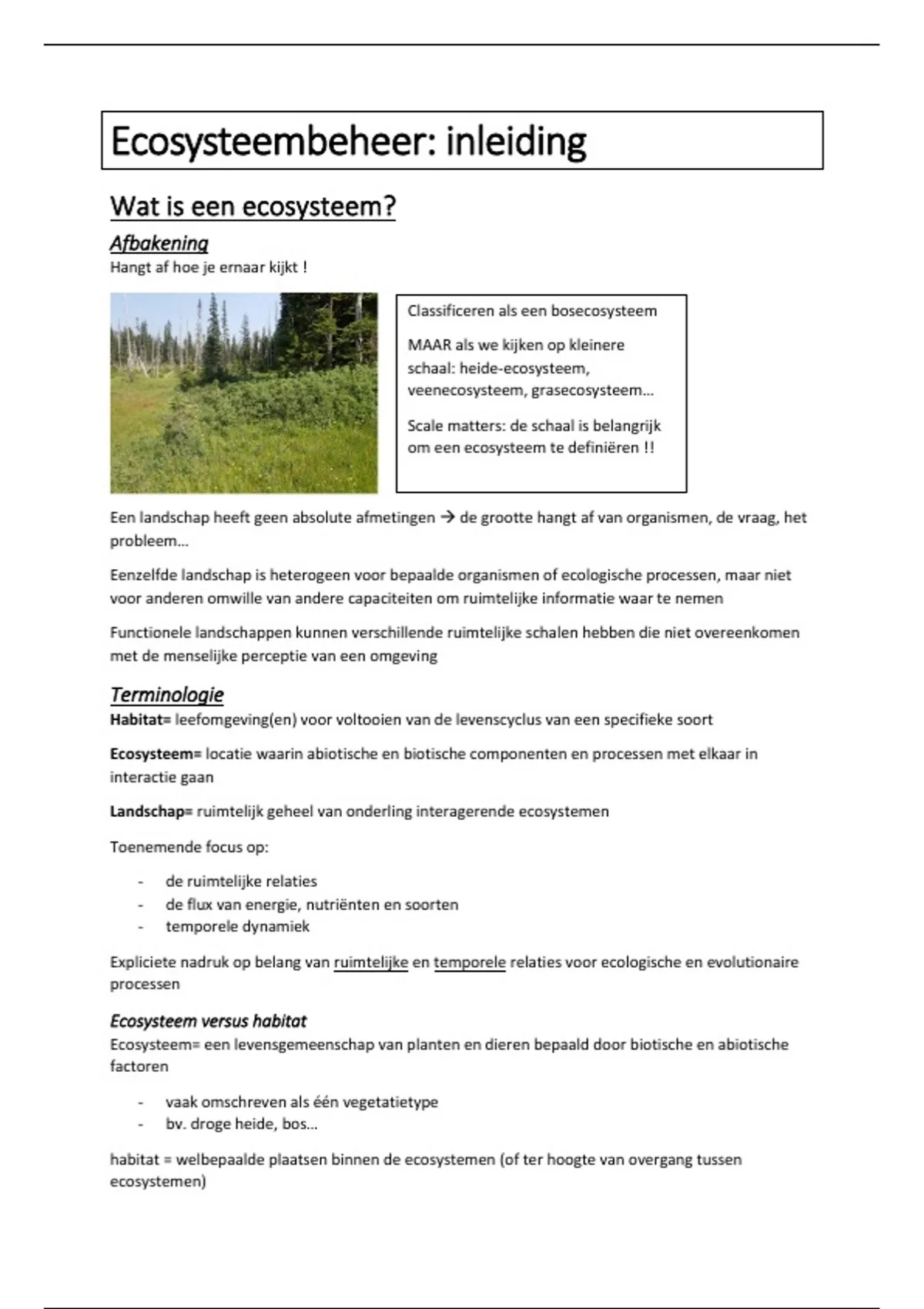 Ecosysteembeheer: inleiding

Wat is een ecosysteem?

Afbakening

Hangt af hoe je ernaar kijkt !

Classificeren als een bosecosysteem

MAAR als we kijken op kleinere schaal: heide-ecosysteem, veenecosysteem, grasecosysteem…

Scale matters: de schaal is belangrijk om een ecosysteem te definiëren !!

Een landschap heeft geen absolute afmetingen → de grootte hangt af van organismen, de vraag, het probleem…

Eenzelfde landschap is heterogeen voor bepaalde organismen of ecologische processen, maar niet voor anderen omwille van andere capaciteiten om ruimtelijke informatie waar te nemen

Functionele landschappen kunnen verschillende ruimtelijke schalen hebben die niet overeenkomen met de menselijke perceptie van een omgeving

Terminologie

Habitat= leefomgeving(en) voor voltooien van de levenscyclus van een specifieke soort

Ecosysteem= locatie waarin abiotische en biotische componenten en processen met elkaar in interactie gaan

Landschap= ruimtelijk geheel van onderling interagerende ecosystemen

Toenemende focus op:

- de ruimtelijke relaties
- de flux van energie, nutriënten en soorten
- temporele dynamiek

Expliciete nadruk op belang van ruimtelijke en temporele relaties voor ecologische en evolutionaire processen

Ecosysteem versus habitat

Ecosysteem= een levensgemeenschap van planten en dieren bepaald door biotische en abiotische factoren

- vaak omschreven als één vegetatietype
- bv. droge heide, bos…

habitat = welbepaalde plaatsen binnen de ecosystemen (of ter hoogte van overgang tussen ecosystemen)